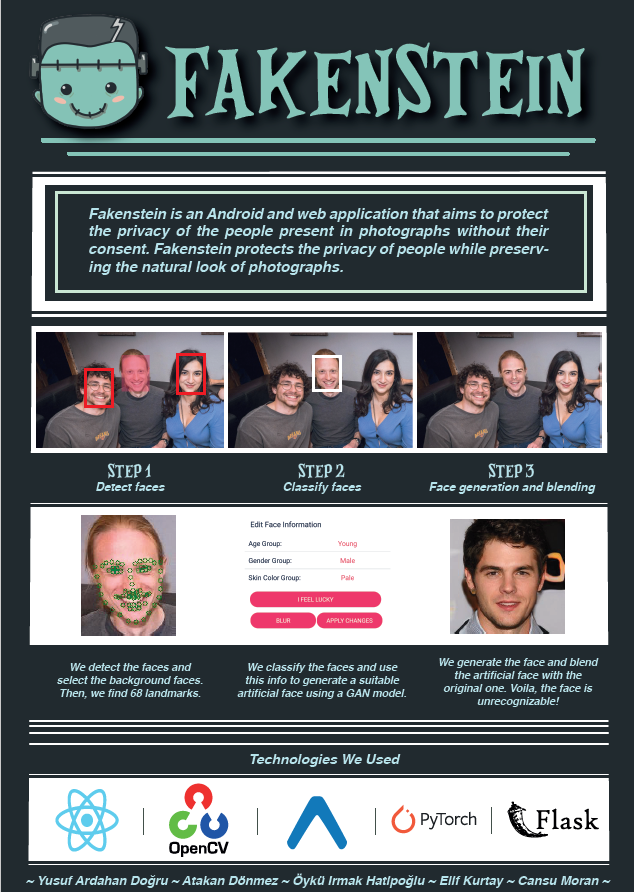 FAKENSTEIN

Fakenstein is an Android and web application that aims to protect the privacy of the people present in photographs without their consent. Fakenstein protects the privacy of people while preserving the natural look of photographs.

STEP 1
Detect faces

STEP 2
Classify faces

STEP 3
Face generation and blending

Edit Face Information
Age Group: Young
Gender Group: Male
Skin Color Group: Pale
I FEEL LUCKY
BLUR
APPLY CHANGES

We detect the faces and select the background faces. Then, we find 68 landmarks.

We classify the faces and use this info to generate a suitable artificial face using a GAN model.

We generate the face and blend the artificial face with the original one. Voila, the face is unrecognizable!

Technologies We Used

OpenCV
PyTorch
Flask

~ Yusuf Ardahan Doğru ~ Atakan Dönmez ~ Öykü Irmak Hatipoğlu ~ Elif Kurtay ~ Cansu Moran ~